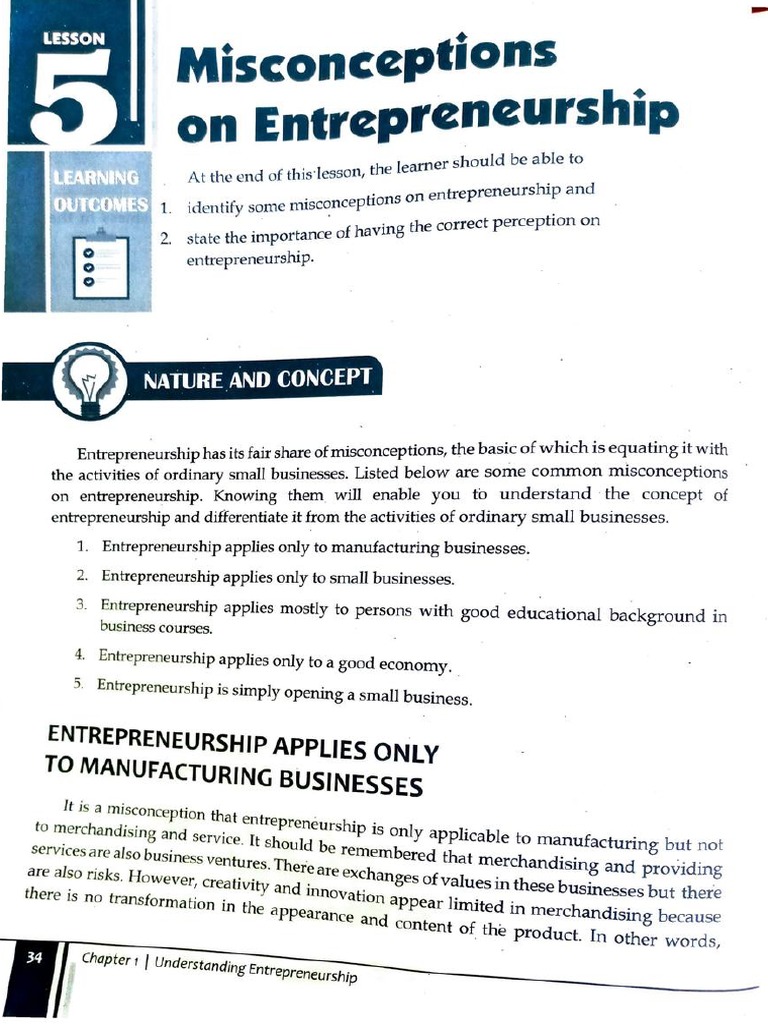 LESSON 5

Misconceptions on Entrepreneurship

LEARNING OUTCOMES

At the end of this lesson, the learner should be able to

1. identify some misconceptions on entrepreneurship and
2. state the importance of having the correct perception on entrepreneurship.

NATURE AND CONCEPT

Entrepreneurship has its fair share of misconceptions, the basic of which is equating it with the activities of ordinary small businesses. Listed below are some common misconceptions on entrepreneurship. Knowing them will enable you to understand the concept of entrepreneurship and differentiate it from the activities of ordinary small businesses.

1. Entrepreneurship applies only to manufacturing businesses.
2. Entrepreneurship applies only to small businesses.
3. Entrepreneurship applies mostly to persons with good educational background in business courses.
4. Entrepreneurship applies only to a good economy.
5. Entrepreneurship is simply opening a small business.

ENTREPRENEURSHIP APPLIES ONLY TO MANUFACTURING BUSINESSES

It is a misconception that entrepreneurship is only applicable to manufacturing but not to merchandising and service. It should be remembered that merchandising and providing services are also business ventures. There are exchanges of values in these businesses but there are also risks. However, creativity and innovation appear limited in merchandising because there is no transformation in the appearance and content of the product. In other words,

34 Chapter 1 | Understanding Entrepreneurship